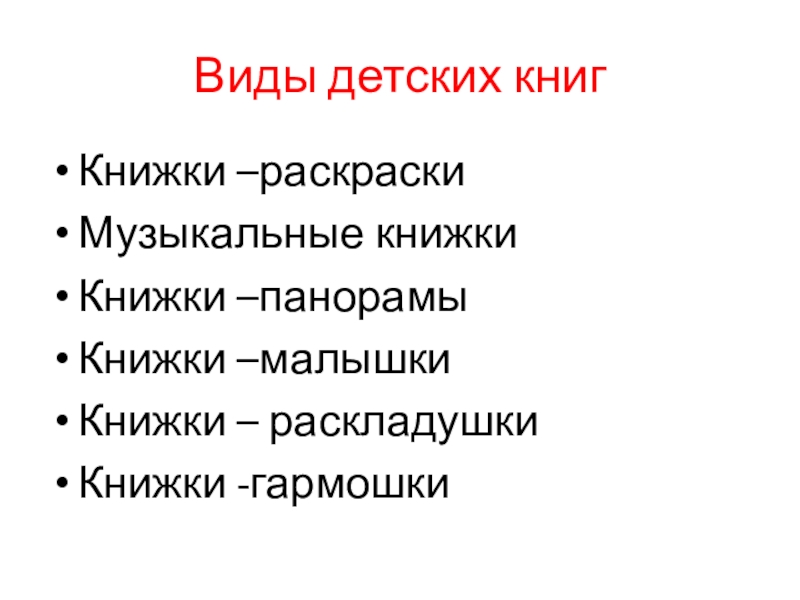 Виды детских книг

• Книжки –раскраски
• Музыкальные книжки
• Книжки –панорамы
• Книжки –малышки
• Книжки – раскладушки
• Книжки -гармошки